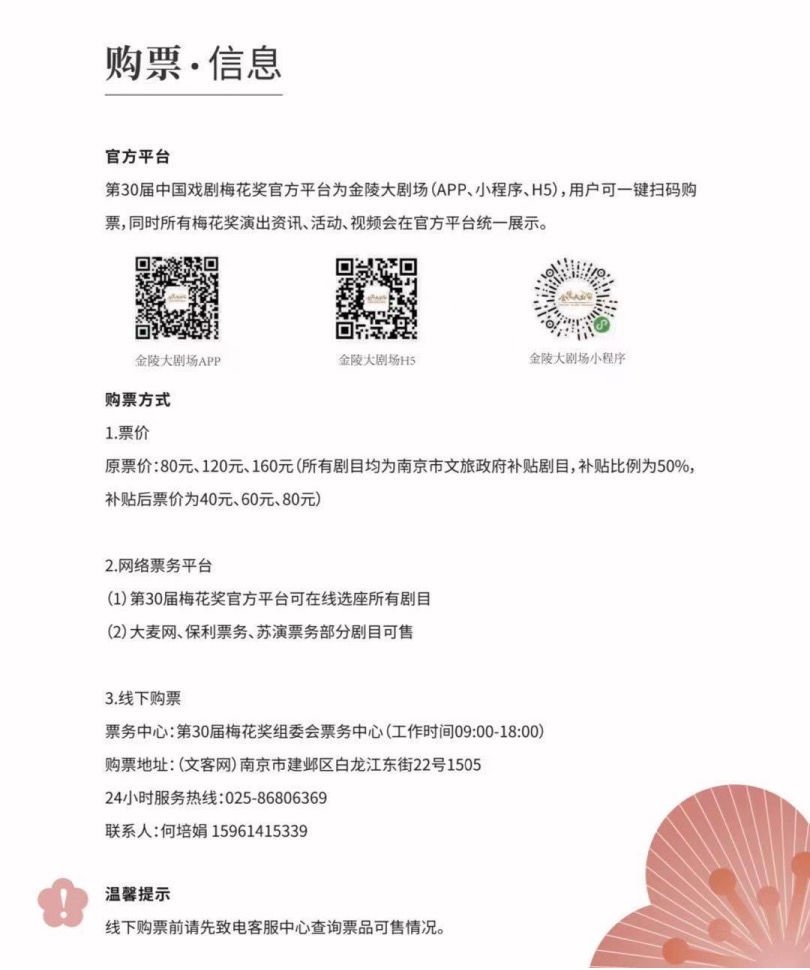 购票·信息

官方平台

第30届中国戏剧梅花奖官方平台为金陵大剧场(APP、小程序、H5),用户可一键扫码购票,同时所有梅花奖演出资讯、活动、视频会在官方平台统一展示。

金陵大剧场APP

金陵大剧场H5

金陵大剧场小程序

购票方式

1.票价

原票价:80元、120元、160元(所有剧目均为南京市文旅政府补贴剧目,补贴比例为50%,补贴后票价为40元、60元、80元)

2.网络票务平台

(1)第30届梅花奖官方平台可在线选座所有剧目

(2)大麦网、保利票务、苏演票务部分剧目可售

3.线下购票

票务中心:第30届梅花奖组委会票务中心(工作时间09:00-18:00)

购票地址:(文客网)南京市建邺区白龙江东街22号1505

24小时服务热线:025-86806369

联系人:何培娟 15961415339

温馨提示

线下购票前请先致电客服中心查询票品可售情况。